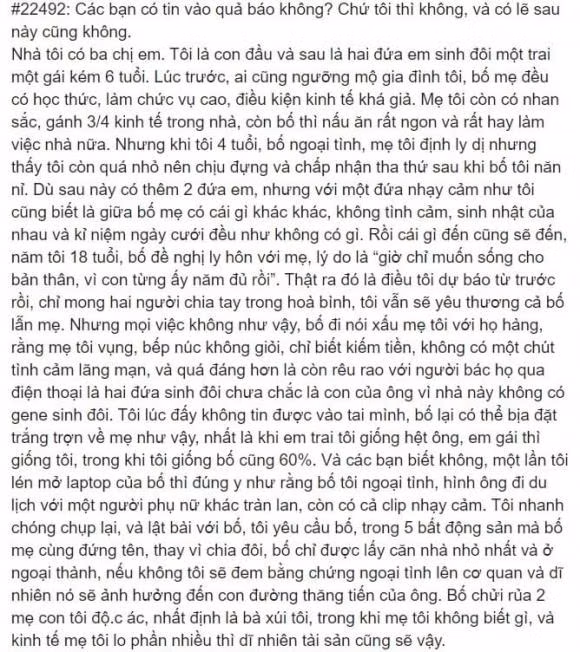 #22492: Các bạn có tin vào quả báo không? Chứ tôi thì không, và có lẽ sau này cũng không.
Nhà tôi có ba chị em. Tôi là con đầu và sau là hai đứa em sinh đôi một trai một gái kém 6 tuổi. Lúc trước, ai cũng ngưỡng mộ gia đình tôi, bố mẹ đều có học thức, làm chức vụ cao, điều kiện kinh tế khá giả. Mẹ tôi còn có nhan sắc, gánh 3/4 kinh tế trong nhà, còn bố thì nấu ăn rất ngon và rất hay làm việc nhà nữa. Nhưng khi tôi 4 tuổi, bố ngoại tình, mẹ tôi định ly dị nhưng thấy tôi còn quá nhỏ nên chịu đựng và chấp nhận tha thứ sau khi bố tôi năn nỉ. Dù sau này có thêm 2 đứa em, nhưng với một đứa nhạy cảm như tôi cũng biết là giữa bố mẹ có cái gì khác khác, không tình cảm, sinh nhật của nhau và kỉ niệm ngày cưới đều như không có gì. Rồi cái gì đến cũng sẽ đến, năm tôi 18 tuổi, bố đề nghị ly hôn với mẹ, lý do là "giờ chỉ muốn sống cho bản thân, vì con từng ấy năm đủ rồi". Thật ra đó là điều tôi dự báo từ trước rồi, chỉ mong hai người chia tay trong hoà bình, tôi vẫn sẽ yêu thương cả bố lẫn mẹ. Nhưng mọi việc không như vậy, bố đi nói xấu mẹ tôi với họ hàng, rằng mẹ tôi vụng, bếp núc không giỏi, chỉ biết kiếm tiền, không có một chút tình cảm lãng mạn, và quá đáng hơn là còn rêu rao với người bác họ qua điện thoại là hai đứa sinh đôi chưa chắc là con của ông vì nhà này không có gene sinh đôi. Tôi lúc đấy không tin được vào tai mình, bố lại có thể bịa đặt trắng trợn về mẹ như vậy, nhất là khi em trai tôi giống hệt ông, em gái thì giống tôi, trong khi tôi giống bố cũng 60%. Và các bạn biết không, một lần tôi lén mở laptop của bố thì đúng y như rằng bố tôi ngoại tình, hình ông đi du lịch với một người phụ nữ khác tràn lan, còn có cả clip nhạy cảm. Tôi nhanh chóng chụp lại, và lật bài với bố, tôi yêu cầu bố, trong 5 bất động sản mà bố mẹ cùng đứng tên, thay vì chia đôi, bố chỉ được lấy căn nhà nhỏ nhất và ở ngoại thành, nếu không tôi sẽ đem bằng chứng ngoại tình lên cơ quan và dĩ nhiên nó sẽ ảnh hưởng đến con đường thăng tiến của ông. Bố chửi rủa 2 mẹ con tôi độ.c ác, nhất định là bà xúi tôi, trong khi mẹ tôi không biết gì, và kinh tế mẹ tôi lo phần nhiều thì dĩ nhiên tài sản cũng sẽ vậy.